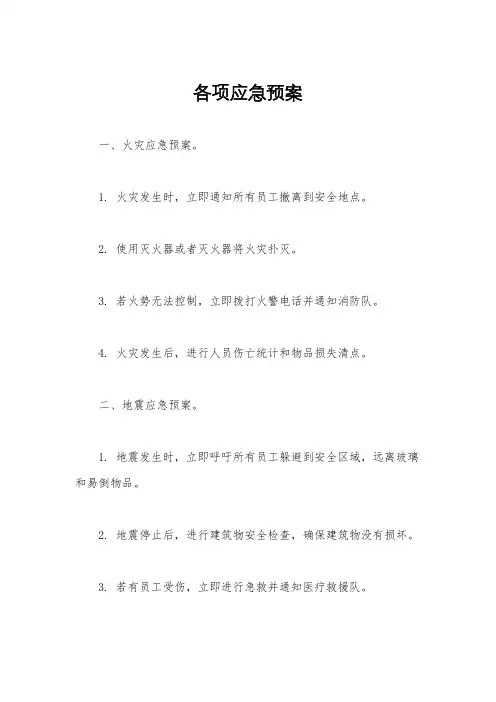 各项应急预案

一、火灾应急预案。

1. 火灾发生时，立即通知所有员工撤离到安全地点。

2. 使用灭火器或者灭火器将火灾扑灭。

3. 若火势无法控制，立即拨打火警电话并通知消防队。

4. 火灾发生后，进行人员伤亡统计和物品损失清点。

二、地震应急预案。

1. 地震发生时，立即呼吁所有员工躲避到安全区域，远离玻璃和易倒物品。

2. 地震停止后，进行建筑物安全检查，确保建筑物没有损坏。

3. 若有员工受伤，立即进行急救并通知医疗救援队。